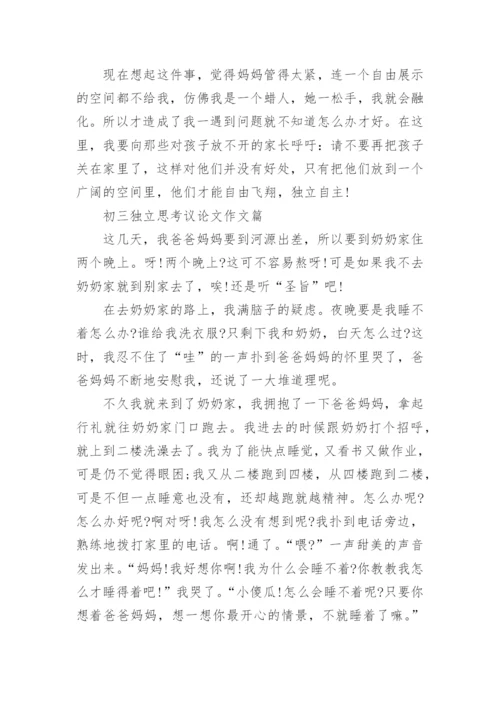 现在想起这件事，觉得妈妈管得太紧，连一个自由展示的空间都不给我，仿佛我是一个蜡人，她一松手，我就会融化。所以才造成了我一遇到问题就不知道怎么办才好。在这里，我要向那些对孩子放不开的家长呼吁：请不要再把孩子关在家里了，这样对他们并没有好处，只有把他们放到一个广阔的空间里，他们才能自由飞翔，独立自主！

初三独立思考议论文作文篇

这几天，我爸爸妈妈要到河源出差，所以要到奶奶家住两个晚上。呀！两个晚上?这可不容易熬呀！可是如果我不去奶奶家就到别家去了，唉！还是听“圣旨”吧！

在去奶奶家的路上，我满脑子的疑虑。夜晚要是我睡不着怎么办?谁给我洗衣服?只剩下我和奶奶，白天怎么过?这时，我忍不住了“哇”的一声扑到爸爸妈妈的怀里哭了，爸爸妈妈不断地安慰我，还说了一大堆道理呢。

不久我就来到了奶奶家，我拥抱了一下爸爸妈妈，拿起行礼就往奶奶家门口跑去。我进去的时候跟奶奶打个招呼，就上到二楼洗澡去了。我为了能快点睡觉，又看书又做作业，可是仍不觉得眼困；我又从二楼跑到四楼，从四楼跑到二楼，可是不但一点睡意也没有，还却越跑就越精神。怎么办呢?怎么办好呢?啊对呀！我怎么没有想到呢?我扑到电话旁边，熟练地拨打家里的电话。啊！通了。“喂?”一声甜美的声音发出来。“妈妈！我好想你啊！我为什么会睡不着?你教教我怎么才睡得着吧！”我哭了。“小傻瓜！怎么会睡不着呢?只要你想着爸爸妈妈，想一想你最开心的情景，不就睡着了嘛。”